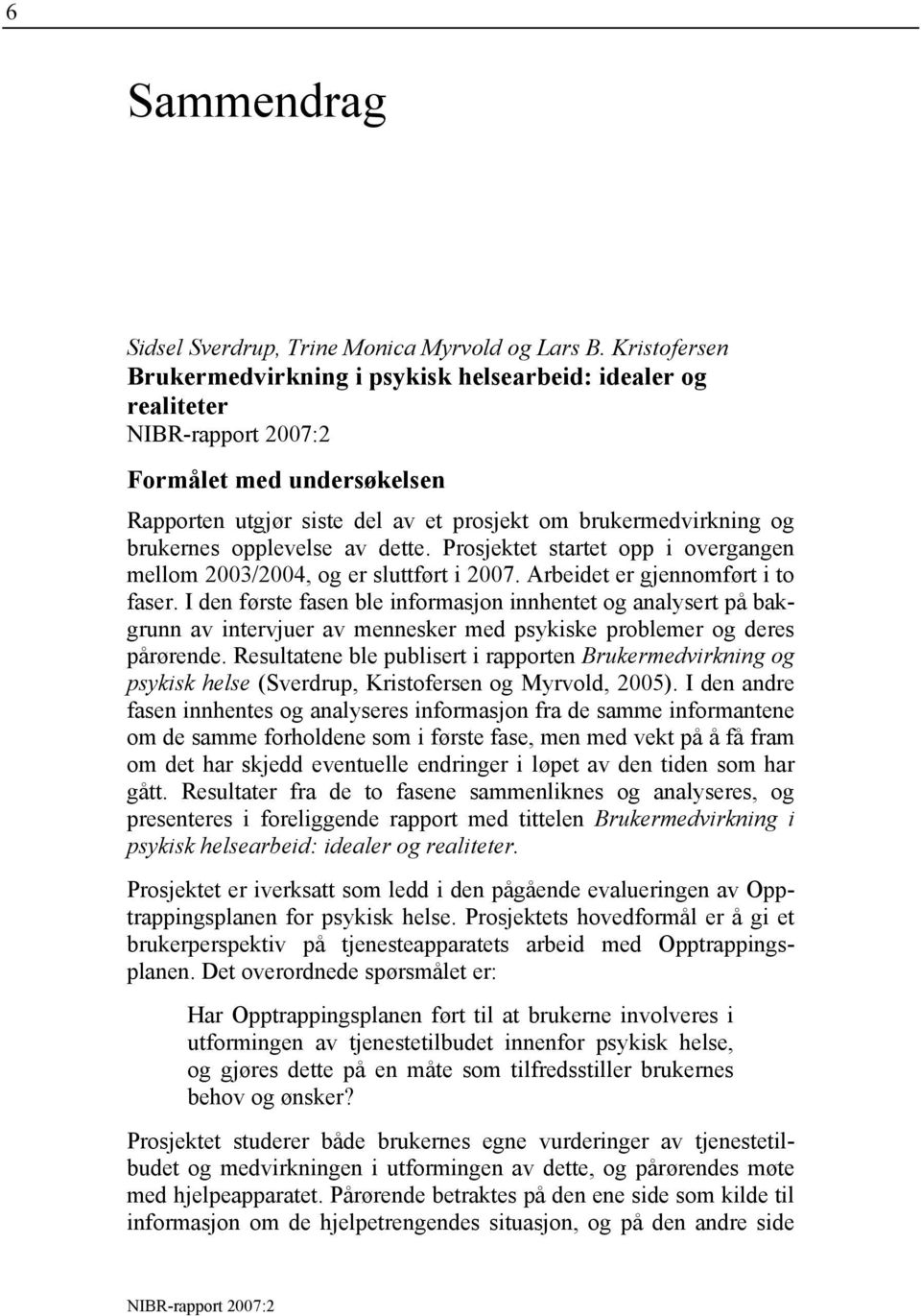 6

Sammendrag

Sidsel Sverdrup, Trine Monica Myrvold og Lars B. Kristofersen
Brukermedvirkning i psykisk helsearbeid: idealer og realiteter
NIBR-rapport 2007:2

Formålet med undersøkelsen

Rapporten utgjør siste del av et prosjekt om brukermedvirkning og brukernes opplevelse av dette. Prosjektet startet opp i overgangen mellom 2003/2004, og er sluttført i 2007. Arbeidet er gjennomført i to faser. I den første fasen ble informasjon innhentet og analysert på bakgrunn av intervjuer av mennesker med psykiske problemer og deres pårørende. Resultatene ble publisert i rapporten Brukermedvirkning og psykisk helse (Sverdrup, Kristofersen og Myrvold, 2005). I den andre fasen innhentes og analyseres informasjon fra de samme informantene om de samme forholdene som i første fase, men med vekt på å få fram om det har skjedd eventuelle endringer i løpet av den tiden som har gått. Resultater fra de to fasene sammenliknes og analyseres, og presenteres i foreliggende rapport med tittelen Brukermedvirkning i psykisk helsearbeid: idealer og realiteter.

Prosjektet er iverksatt som ledd i den pågående evalueringen av Opptrappingsplanen for psykisk helse. Prosjektets hovedformål er å gi et brukerperspektiv på tjenesteapparatets arbeid med Opptrappingsplanen. Det overordnede spørsmålet er:

Har Opptrappingsplanen ført til at brukerne involveres i utformingen av tjenestetilbudet innenfor psykisk helse, og gjøres dette på en måte som tilfredsstiller brukernes behov og ønsker?

Prosjektet studerer både brukernes egne vurderinger av tjenestetilbudet og medvirkningen i utformingen av dette, og pårørendes møte med hjelpeapparatet. Pårørende betraktes på den ene side som kilde til informasjon om de hjelpetrengendes situasjon, og på den andre side

NIBR-rapport 2007:2